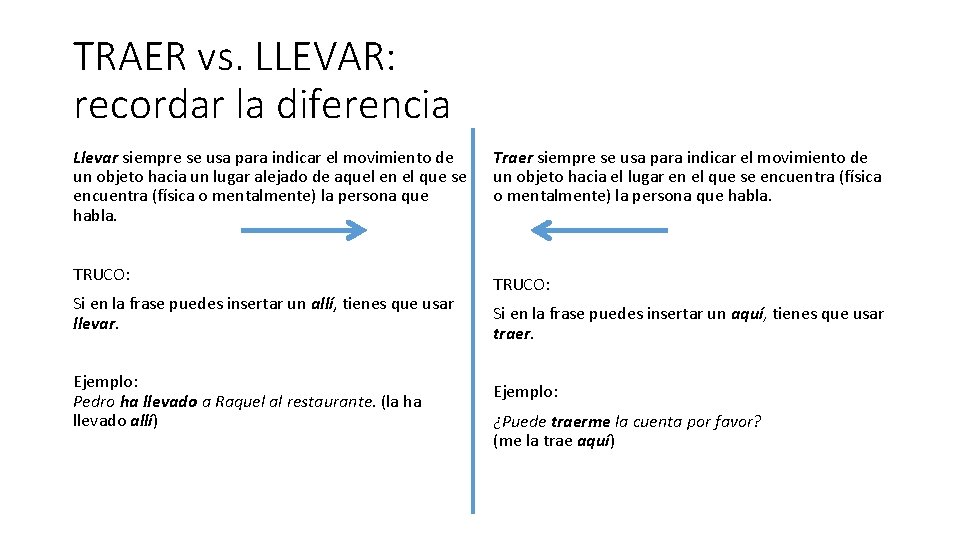 TRAER vs. LLEVAR: recordar la diferencia

Llevar siempre se usa para indicar el movimiento de un objeto hacia un lugar alejado de aquel en el que se encuentra (física o mentalmente) la persona que habla.

TRUCO:

Si en la frase puedes insertar un allí, tienes que usar llevar.

Ejemplo:
Pedro ha llevado a Raquel al restaurante. (la ha llevado allí)

Traer siempre se usa para indicar el movimiento de un objeto hacia el lugar en el que se encuentra (física o mentalmente) la persona que habla.

TRUCO:

Si en la frase puedes insertar un aquí, tienes que usar traer.

Ejemplo:

¿Puede traerme la cuenta por favor?
(me la trae aquí)